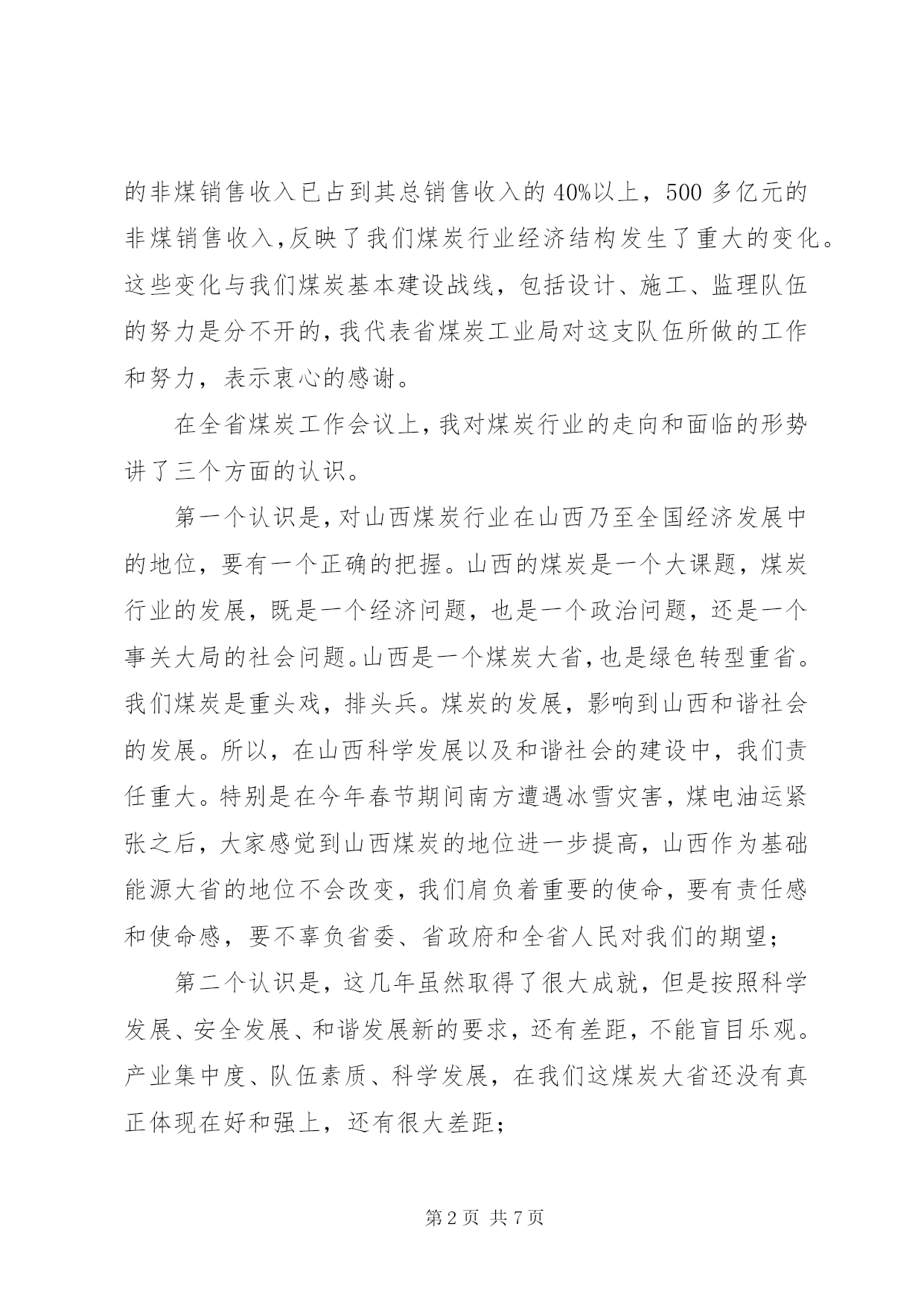 的非煤销售收入已占到其总销售收入的40%以上，500多亿元的非煤销售收入，反映了我们煤炭行业经济结构发生了重大的变化。这些变化与我们煤炭基本建设战线，包括设计、施工、监理队伍的努力是分不开的，我代表省煤炭工业局对这支队伍所做的工作和努力，表示衷心的感谢。

在全省煤炭工作会议上，我对煤炭行业的走向和面临的形势讲了三个方面的认识。

第一个认识是，对山西煤炭行业在山西乃至全国经济发展中的地位，要有一个正确的把握。山西的煤炭是一个大课题，煤炭行业的发展，既是一个经济问题，也是一个政治问题，还是一个事关大局的社会问题。山西是一个煤炭大省，也是绿色转型重省。我们煤炭是重头戏，排头兵。煤炭的发展，影响到山西和谐社会的发展。所以，在山西科学发展以及和谐社会的建设中，我们责任重大。特别是在今年春节期间南方遭遇冰雪灾害，煤电油运紧张之后，大家感觉到山西煤炭的地位进一步提高，山西作为基础能源大省的地位不会改变，我们肩负着重要的使命，要有责任感和使命感，要不辜负省委、省政府和全省人民对我们的期望；

第二个认识是，这几年虽然取得了很大成就，但是按照科学发展、安全发展、和谐发展新的要求，还有差距，不能盲目乐观。产业集中度、队伍素质、科学发展，在我们这煤炭大省还没有真正体现在好和强上，还有很大差距；

第2页 共7页